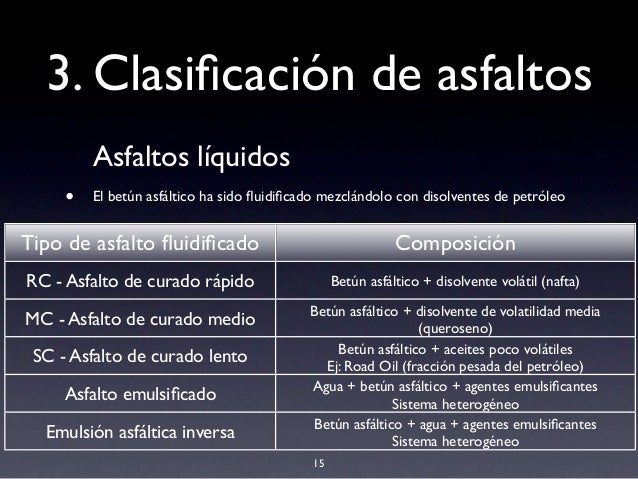 3. Clasificación de asfaltos

Asfaltos líquidos

• El betún asfáltico ha sido fluidificado mezclándolo con disolventes de petróleo

| Tipo de asfalto fluidificado | Composición |
|---|---|
| RC - Asfalto de curado rápido | Betún asfáltico + disolvente volátil (nafta) |
| MC - Asfalto de curado medio | Betún asfáltico + disolvente de volatilidad media (queroseno) |
| SC - Asfalto de curado lento | Betún asfáltico + aceites poco volátiles Ej: Road Oil (fracción pesada del petróleo) |
| Asfalto emulsificado | Agua + betún asfáltico + agentes emulsificantes Sistema heterogéneo |
| Emulsión asfáltica inversa | Betún asfáltico + agua + agentes emulsificantes Sistema heterogéneo |

15